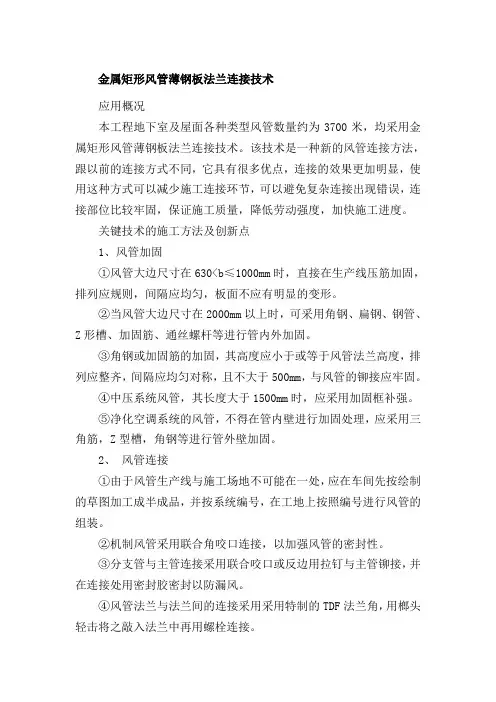 金属矩形风管薄钢板法兰连接技术

应用概况

本工程地下室及屋面各种类型风管数量约为 3700 米，均采用金属矩形风管薄钢板法兰连接技术。该技术是一种新的风管连接方法，跟以前的连接方式不同，它具有很多优点，连接的效果更加明显，使用这种方式可以减少施工连接环节，可以避免复杂连接出现错误，连接部位比较牢固，保证施工质量，降低劳动强度，加快施工进度。

关键技术的施工方法及创新点

1、风管加固

①风管大边尺寸在 630<b≤1000mm 时，直接在生产线压筋加固，排列应规则，间隔应均匀，板面不应有明显的变形。

②当风管大边尺寸在 2000mm 以上时，可采用角钢、扁钢、钢管、Z 形槽、加固筋、通丝螺杆等进行管内外加固。

③角钢或加固筋的加固，其高度应小于或等于风管法兰高度，排列应整齐，间隔应均匀对称，且不大于 500mm，与风管的铆接应牢固。

④中压系统风管，其长度大于 1500mm 时，应采用加固框补强。

⑤净化空调系统的风管，不得在管内壁进行加固处理，应采用三角筋，Z 型槽，角钢等进行管外壁加固。

2、 风管连接

①由于风管生产线与施工场地不可能在一处，应在车间先按绘制的草图加工成半成品，并按系统编号，在工地上按照编号进行风管的组装。

②机制风管采用联合角咬口连接，以加强风管的密封性。

③分支管与主管连接采用联合咬口或反边用拉钉与主管铆接，并在连接处用密封胶密封以防漏风。

④风管法兰与法兰间的连接采用采用特制的 TDF 法兰角，用榔头轻击将之敲入法兰中再用螺栓连接。